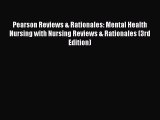 Pearson Reviews & Rationales: Mental Health Nursing with Nursing Reviews & Rationales (3rd Edition)